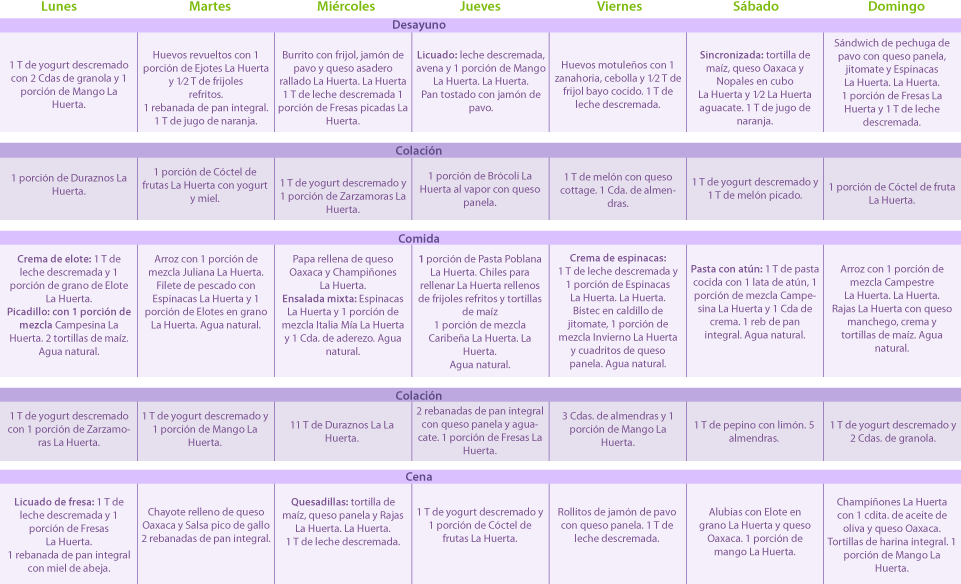 | Lunes | Martes | Miércoles | Jueves | Viernes | Sábado | Domingo |
|---|---|---|---|---|---|---|
| Desayuno | | | | | | |
| 1 T de yogurt descremado con 2 Cdas de granola y 1 porción de Mango La Huerta. | Huevos revueltos con 1 porción de Ejotes La Huerta y 1/2 T de frijoles refritos. 1 rebanada de pan integral. 1 T de jugo de naranja. | Burrito con frijol, jamón de pavo y queso asadero rallado La Huerta. La Huerta 1 T de leche descremada 1 porción de Fresas picadas La Huerta. | Licuado: leche descremada, avena y 1 porción de Mango La Huerta. La Huerta. Pan tostado con jamón de pavo. | Huevos motuleños con 1 zanahoria, cebolla y 1/2 T de frijol bayo cocido. 1 T de leche descremada. | Sincronizada: tortilla de maíz, queso Oaxaca y Nopales en cubo La Huerta y 1/2 La Huerta aguacate. 1 T de jugo de naranja. | Sándwich de pechuga de pavo con queso panela, jitomate y Espinacas La Huerta. La Huerta. 1 porción de Fresas La Huerta y 1 T de leche descremada. |
| Colación | | | | | | |
| 1 porción de Duraznos La Huerta. | 1 porción de Cóctel de frutas La Huerta con yogurt y miel. | 1 T de yogurt descremado y 1 porción de Zarzamoras La Huerta. | 1 porción de Brócoli La Huerta al vapor con queso panela. | 1 T de melón con queso cottage. 1 Cda. de almendras. | 1 T de yogurt descremado y 1 T de melón picado. | 1 porción de Cóctel de fruta La Huerta. |
| Comida | | | | | | |
| Crema de elote: 1 T de leche descremada y 1 porción de grano de Elote La Huerta. Picadillo: con 1 porción de mezcla Campesina La Huerta. 2 tortillas de maíz. Agua natural. | Arroz con 1 porción de mezcla Juliana La Huerta. Filete de pescado con Espinacas La Huerta y 1 porción de Elotes en grano La Huerta. Agua natural. | Papa rellena de queso Oaxaca y Champiñones La Huerta. Ensalada mixta: Espinacas La Huerta y 1 porción de mezcla Italia Mía La Huerta y 1 Cda. de aderezo. Agua natural. | 1 porción de Pasta Poblana La Huerta. Chiles para rellenar La Huerta rellenos de frijoles refritos y tortillas de maíz 1 porción de mezcla Caribeña La Huerta. La Huerta. Agua natural. | Crema de espinacas: 1 T de leche descremada y 1 porción de Espinacas La Huerta. La Huerta. Bistec en caldillo de jitomate, 1 porción de mezcla Invierno La Huerta y cuadritos de queso panela. Agua natural. | Pasta con atún: 1 T de pasta cocida con 1 lata de atún, 1 porción de mezcla Campesina La Huerta y 1 Cda de crema. 1 reb de pan integral. Agua natural. | Arroz con 1 porción de mezcla Campestre La Huerta. La Huerta. Rajas La Huerta con queso manchego, crema y tortillas de maíz. Agua natural. |
| Colación | | | | | | |
| 1 T de yogurt descremado con 1 porción de Zarzamoras La Huerta. | 1 T de yogurt descremado y 1 porción de Mango La Huerta. | 11 T de Duraznos La La Huerta. | 2 rebanadas de pan integral con queso panela y aguacate. 1 porción de Fresas La Huerta. | 3 Cdas. de almendras y 1 porción de Mango La Huerta. | 1 T de pepino con limón. 5 almendras. | 1 T de yogurt descremado y 2 Cdas. de granola. |
| Cena | | | | | | |
| Licuado de fresa: 1 T de leche descremada y 1 porción de Fresas La Huerta. 1 rebanada de pan integral con miel de abeja. | Chayote relleno de queso Oaxaca y Salsa pico de gallo 2 rebanadas de pan integral. | Quesadillas: tortilla de maíz, queso panela y Rajas La Huerta. La Huerta. 1 T de leche descremada. | 1 T de yogurt descremado y 1 porción de Cóctel de frutas La Huerta. | Rollitos de jamón de pavo con queso panela. 1 T de leche descremada. | Alubias con Elote en grano La Huerta y queso Oaxaca. 1 porción de mango La Huerta. | Champiñones La Huerta con 1 cdita. de aceite de oliva y queso Oaxaca. Tortillas de harina integral. 1 porción de Mango La Huerta. |